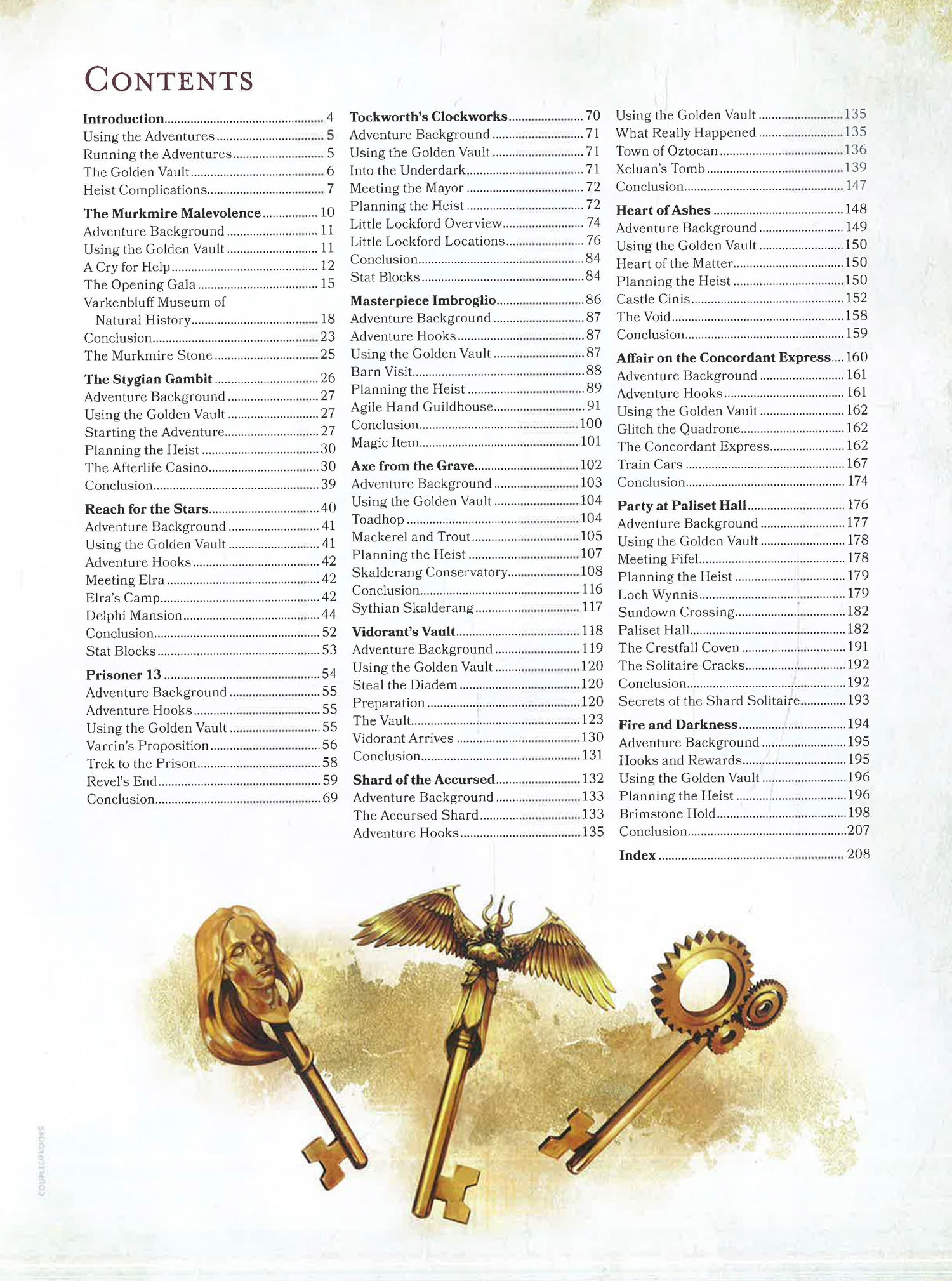 CONTENTS

Introduction 4
Using the Adventures 5
Running the Adventures 5
The Golden Vault 6
Heist Complications 7

The Murkmire Malevolence 10
Adventure Background 11
Using the Golden Vault 11
A Cry for Help 12
The Opening Gala 15
Varkenbluff Museum of Natural History 18
Conclusion 23
The Murkmire Stone 25

The Stygian Gambit 26
Adventure Background 27
Using the Golden Vault 27
Starting the Adventure 27
Planning the Heist 30
The Afterlife Casino 30
Conclusion 39

Reach for the Stars 40
Adventure Background 41
Using the Golden Vault 41
Adventure Hooks 42
Meeting Elra 42
Elra's Camp 42
Delphi Mansion 44
Conclusion 52
Stat Blocks 53

Prisoner 13 54
Adventure Background 55
Adventure Hooks 55
Using the Golden Vault 55
Varrin's Proposition 56
Trek to the Prison 58
Revel's End 59
Conclusion 69

Tockworth's Clockworks 70
Adventure Background 71
Using the Golden Vault 71
Into the Underdark 71
Meeting the Mayor 72
Planning the Heist 72
Little Lockford Overview 74
Little Lockford Locations 76
Conclusion 84
Stat Blocks 84

Masterpiece Imbroglio 86
Adventure Background 87
Adventure Hooks 87
Using the Golden Vault 87
Barn Visit 88
Planning the Heist 89
Agile Hand Guildhouse 91
Conclusion 100
Magic Item 101

Axe from the Grave 102
Adventure Background 103
Using the Golden Vault 104
Toadhop 104
Mackerel and Trout 105
Planning the Heist 107
Skalderang Conservatory 108
Conclusion 116
Sythian Skalderang 117

Vidorant's Vault 118
Adventure Background 119
Using the Golden Vault 120
Steal the Diadem 120
Preparation 120
The Vault 123
Vidorant Arrives 130
Conclusion 131

Shard of the Accursed 132
Adventure Background 133
The Accursed Shard 133
Adventure Hooks 135

Using the Golden Vault 135
What Really Happened 135
Town of Oztocan 136
Xeluan's Tomb 139
Conclusion 147

Heart of Ashes 148
Adventure Background 149
Using the Golden Vault 150
Heart of the Matter 150
Planning the Heist 150
Castle Cinis 152
The Void 158
Conclusion 159

Affair on the Concordant Express 160
Adventure Background 161
Adventure Hooks 161
Using the Golden Vault 162
Glitch the Quadrone 162
The Concordant Express 162
Train Cars 167
Conclusion 174

Party at Paliset Hall 176
Adventure Background 177
Using the Golden Vault 178
Meeting Fifel 178
Planning the Heist 179
Loch Wynnis 179
Sundown Crossing 182
Paliset Hall 182
The Crestfall Coven 191
The Solitaire Cracks 192
Conclusion 192
Secrets of the Shard Solitaire 193

Fire and Darkness 194
Adventure Background 195
Hooks and Rewards 195
Using the Golden Vault 196
Planning the Heist 196
Brimstone Hold 198
Conclusion 207

Index 208

COUPLEOFKOOKS